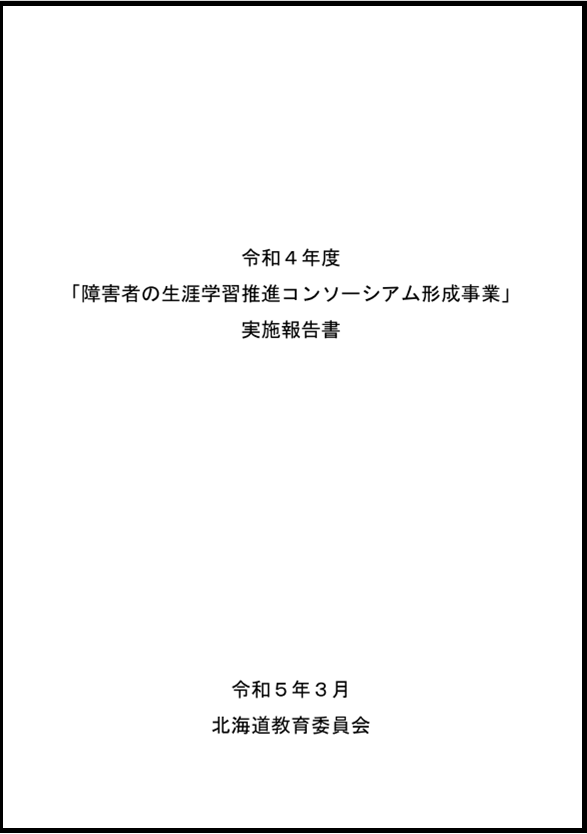 令和４年度
「障害者の生涯学習推進コンソーシアム形成事業」
実施報告書

令和５年３月
北海道教育委員会